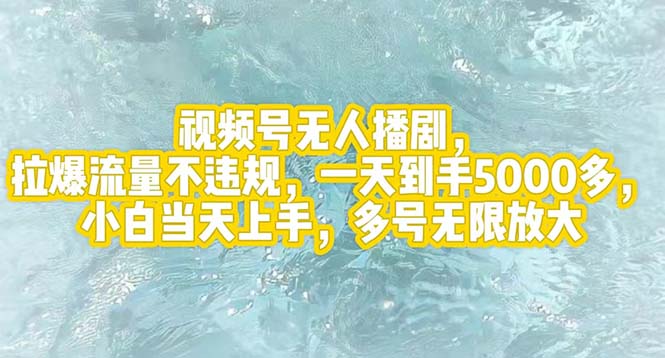 视频号无人播剧，
拉爆流量不违规，一天到手5000多，
小白当天上手，多号无限放大